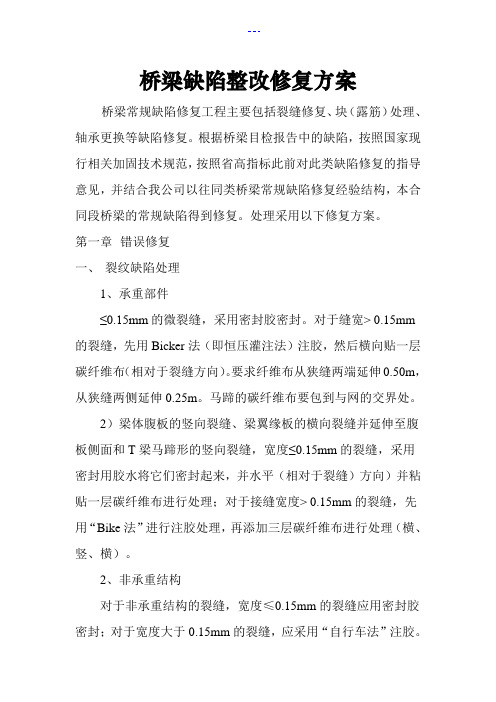 ---

桥梁缺陷整改修复方案

桥梁常规缺陷修复工程主要包括裂缝修复、块（露筋）处理、轴承更换等缺陷修复。根据桥梁目检报告中的缺陷，按照国家现行相关加固技术规范，按照省高指标此前对此类缺陷修复的指导意见，并结合我公司以往同类桥梁常规缺陷修复经验结构，本合同段桥梁的常规缺陷得到修复。处理采用以下修复方案。

第一章 错误修复

一、 裂纹缺陷处理

1、承重部件

≤0.15mm 的微裂缝，采用密封胶密封。对于缝宽> 0.15mm 的裂缝，先用 Bicker 法（即恒压灌注法）注胶，然后横向贴一层碳纤维布（相对于裂缝方向）。要求纤维布从狭缝两端延伸 0.50m，从狭缝两侧延伸 0.25m。马蹄的碳纤维布要包到与网的交界处。

2）梁体腹板的竖向裂缝、梁翼缘板的横向裂缝并延伸至腹板侧面和 T 梁马蹄形的竖向裂缝，宽度≤0.15mm 的裂缝，采用密封用胶水将它们密封起来，并水平（相对于裂缝）方向）并粘贴一层碳纤维布进行处理；对于接缝宽度> 0.15mm 的裂缝，先用“Bike 法”进行注胶处理，再添加三层碳纤维布进行处理（横、竖、横）。

2、非承重结构

对于非承重结构的裂缝，宽度≤0.15mm 的裂缝应用密封胶密封；对于宽度大于 0.15mm 的裂缝，应采用“自行车法”注胶。